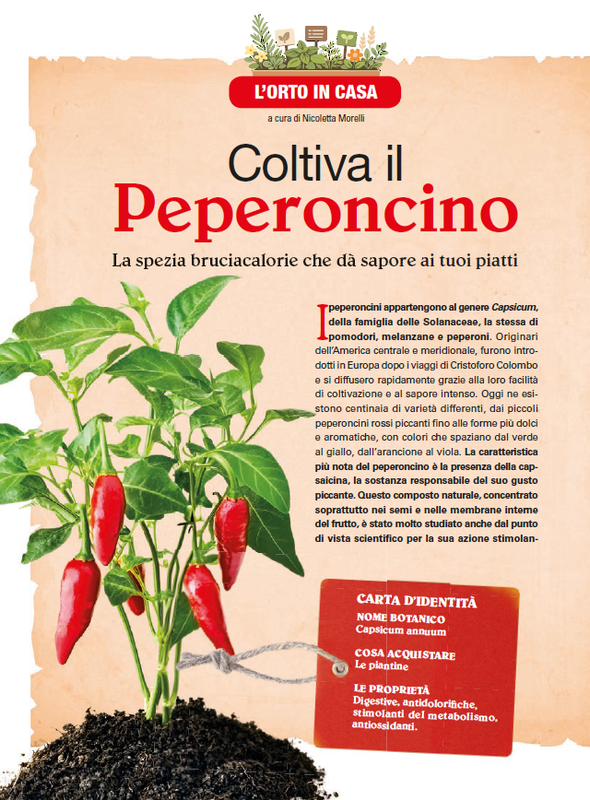 L'ORTO IN CASA

a cura di Nicoletta Morelli

Coltiva il
Peperoncino

La spezia bruciacalorie che dà sapore ai tuoi piatti

I peperoncini appartengono al genere Capsicum, della famiglia delle Solanaceae, la stessa di pomodori, melanzane e peperoni. Originari dell'America centrale e meridionale, furono introdotti in Europa dopo i viaggi di Cristoforo Colombo e si diffusero rapidamente grazie alla loro facilità di coltivazione e al sapore intenso. Oggi ne esistono centinaia di varietà differenti, dai piccoli peperoncini rossi piccanti fino alle forme più dolci e aromatiche, con colori che spaziano dal verde al giallo, dall'arancione al viola. La caratteristica più nota del peperoncino è la presenza della capsaicina, la sostanza responsabile del suo gusto piccante. Questo composto naturale, concentrato soprattutto nei semi e nelle membrane interne del frutto, è stato molto studiato anche dal punto di vista scientifico per la sua azione stimolan-

CARTA D'IDENTITÀ

NOME BOTANICO
Capsicum annuum

COSA ACQUISTARE
Le piantine

LE PROPRIETÀ
Digestive, antidolorifiche, stimolanti del metabolismo, antiossidanti.